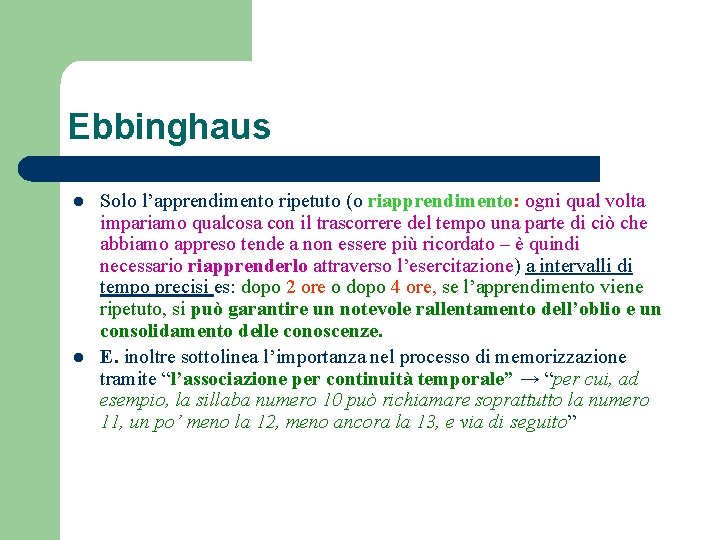 Ebbinghaus

- Solo l'apprendimento ripetuto (o riapprendimento: ogni qual volta impariamo qualcosa con il trascorrere del tempo una parte di ciò che abbiamo appreso tende a non essere più ricordato – è quindi necessario riapprenderlo attraverso l'esercitazione) a intervalli di tempo precisi es: dopo 2 ore o dopo 4 ore, se l'apprendimento viene ripetuto, si può garantire un notevole rallentamento dell'oblio e un consolidamento delle conoscenze.
- E. inoltre sottolinea l'importanza nel processo di memorizzazione tramite "l'associazione per continuità temporale" → "per cui, ad esempio, la sillaba numero 10 può richiamare soprattutto la numero 11, un po' meno la 12, meno ancora la 13, e via di seguito"